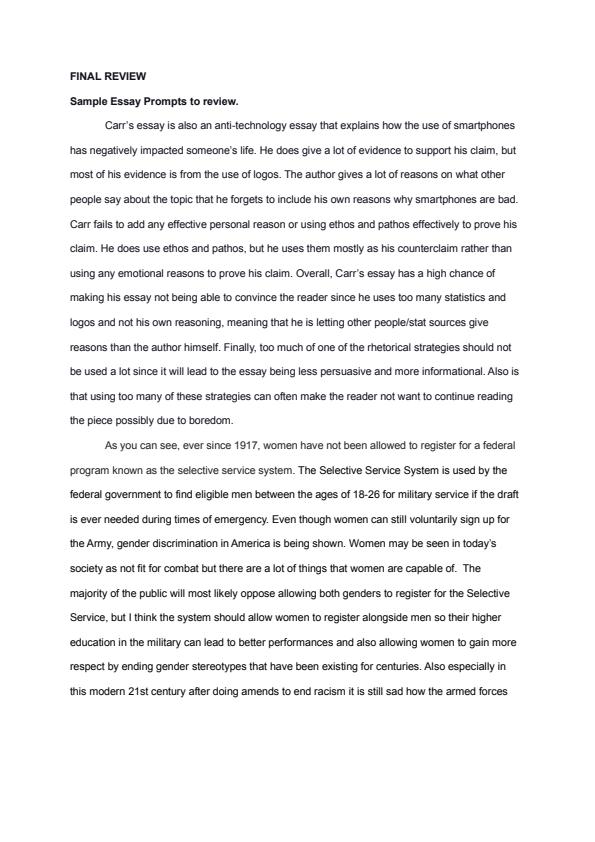 FINAL REVIEW

Sample Essay Prompts to review.

Carr's essay is also an anti-technology essay that explains how the use of smartphones has negatively impacted someone's life. He does give a lot of evidence to support his claim, but most of his evidence is from the use of logos. The author gives a lot of reasons on what other people say about the topic that he forgets to include his own reasons why smartphones are bad. Carr fails to add any effective personal reason or using ethos and pathos effectively to prove his claim. He does use ethos and pathos, but he uses them mostly as his counterclaim rather than using any emotional reasons to prove his claim. Overall, Carr's essay has a high chance of making his essay not being able to convince the reader since he uses too many statistics and logos and not his own reasoning, meaning that he is letting other people/stat sources give reasons than the author himself. Finally, too much of one of the rhetorical strategies should not be used a lot since it will lead to the essay being less persuasive and more informational. Also is that using too many of these strategies can often make the reader not want to continue reading the piece possibly due to boredom.

As you can see, ever since 1917, women have not been allowed to register for a federal program known as the selective service system. The Selective Service System is used by the federal government to find eligible men between the ages of 18-26 for military service if the draft is ever needed during times of emergency. Even though women can still voluntarily sign up for the Army, gender discrimination in America is being shown. Women may be seen in today's society as not fit for combat but there are a lot of things that women are capable of. The majority of the public will most likely oppose allowing both genders to register for the Selective Service, but I think the system should allow women to register alongside men so their higher education in the military can lead to better performances and also allowing women to gain more respect by ending gender stereotypes that have been existing for centuries. Also especially in this modern 21st century after doing amends to end racism it is still sad how the armed forces